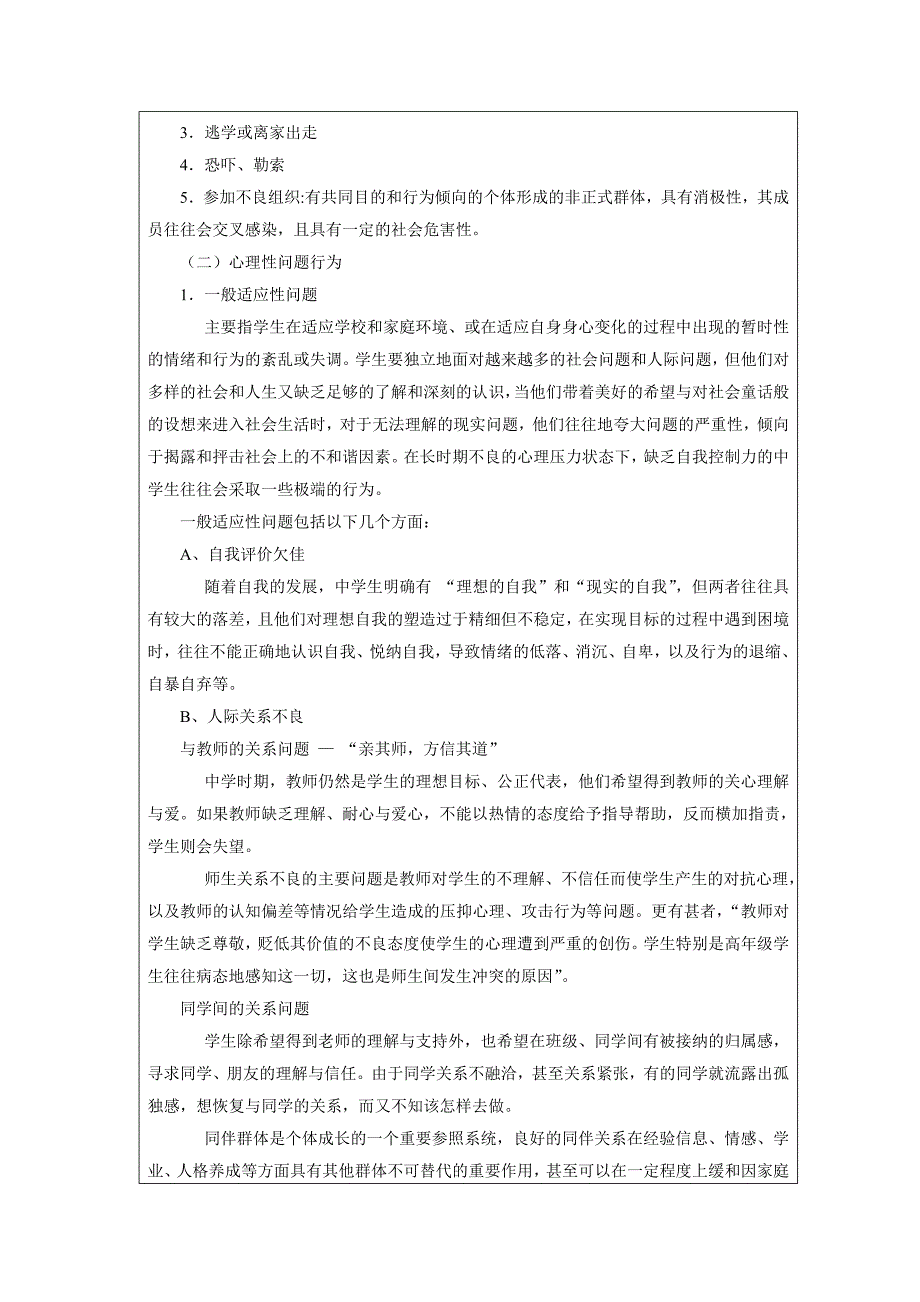 3．逃学或离家出走

4．恐吓、勒索

5．参加不良组织:有共同目的和行为倾向的个体形成的非正式群体，具有消极性，其成员往往会交叉感染，且具有一定的社会危害性。

（二）心理性问题行为

1．一般适应性问题

主要指学生在适应学校和家庭环境、或在适应自身身心变化的过程中出现的暂时性的情绪和行为的紊乱或失调。学生要独立地面对越来越多的社会问题和人际问题，但他们对多样的社会和人生又缺乏足够的了解和深刻的认识，当他们带着美好的希望与对社会童话般的设想来进入社会生活时，对于无法理解的现实问题，他们往往地夸大问题的严重性，倾向于揭露和抨击社会上的不和谐因素。在长时期不良的心理压力状态下，缺乏自我控制力的中学生往往会采取一些极端的行为。

一般适应性问题包括以下几个方面：

A、自我评价欠佳

随着自我的发展，中学生明确有 “理想的自我”和“现实的自我”，但两者往往具有较大的落差，且他们对理想自我的塑造过于精细但不稳定，在实现目标的过程中遇到困境时，往往不能正确地认识自我、悦纳自我，导致情绪的低落、消沉、自卑，以及行为的退缩、自暴自弃等。

B、人际关系不良

与教师的关系问题 — “亲其师，方信其道”

中学时期，教师仍然是学生的理想目标、公正代表，他们希望得到教师的关心理解与爱。如果教师缺乏理解、耐心与爱心，不能以热情的态度给予指导帮助，反而横加指责，学生则会失望。

师生关系不良的主要问题是教师对学生的不理解、不信任而使学生产生的对抗心理，以及教师的认知偏差等情况给学生造成的压抑心理、攻击行为等问题。更有甚者，“教师对学生缺乏尊敬，贬低其价值的不良态度使学生的心理遭到严重的创伤。学生特别是高年级学生往往病态地感知这一切，这也是师生间发生冲突的原因”。

同学间的关系问题

学生除希望得到老师的理解与支持外，也希望在班级、同学间有被接纳的归属感，寻求同学、朋友的理解与信任。由于同学关系不融洽，甚至关系紧张，有的同学就流露出孤独感，想恢复与同学的关系，而又不知该怎样去做。

同伴群体是个体成长的一个重要参照系统，良好的同伴关系在经验信息、情感、学业、人格养成等方面具有其他群体不可替代的重要作用，甚至可以在一定程度上缓和因家庭